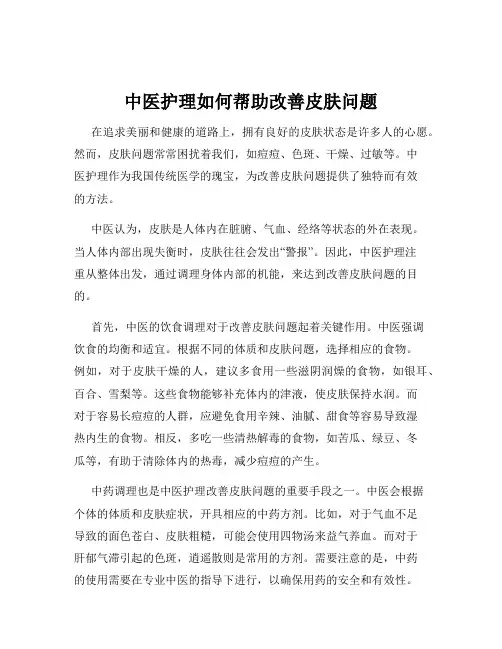 中医护理如何帮助改善皮肤问题

在追求美丽和健康的道路上，拥有良好的皮肤状态是许多人的心愿。然而，皮肤问题常常困扰着我们，如痘痘、色斑、干燥、过敏等。中医护理作为我国传统医学的瑰宝，为改善皮肤问题提供了独特而有效的方法。

中医认为，皮肤是人体内在脏腑、气血、经络等状态的外在表现。当人体内部出现失衡时，皮肤往往会发出“警报”。因此，中医护理注重从整体出发，通过调理身体内部的机能，来达到改善皮肤问题的目的。

首先，中医的饮食调理对于改善皮肤问题起着关键作用。中医强调饮食的均衡和适宜。根据不同的体质和皮肤问题，选择相应的食物。例如，对于皮肤干燥的人，建议多食用一些滋阴润燥的食物，如银耳、百合、雪梨等。这些食物能够补充体内的津液，使皮肤保持水润。而对于容易长痘痘的人群，应避免食用辛辣、油腻、甜食等容易导致湿热内生的食物。相反，多吃一些清热解毒的食物，如苦瓜、绿豆、冬瓜等，有助于清除体内的热毒，减少痘痘的产生。

中药调理也是中医护理改善皮肤问题的重要手段之一。中医会根据个体的体质和皮肤症状，开具相应的中药方剂。比如，对于气血不足导致的面色苍白、皮肤粗糙，可能会使用四物汤来益气养血。而对于肝郁气滞引起的色斑，逍遥散则是常用的方剂。需要注意的是，中药的使用需要在专业中医的指导下进行，以确保用药的安全和有效性。